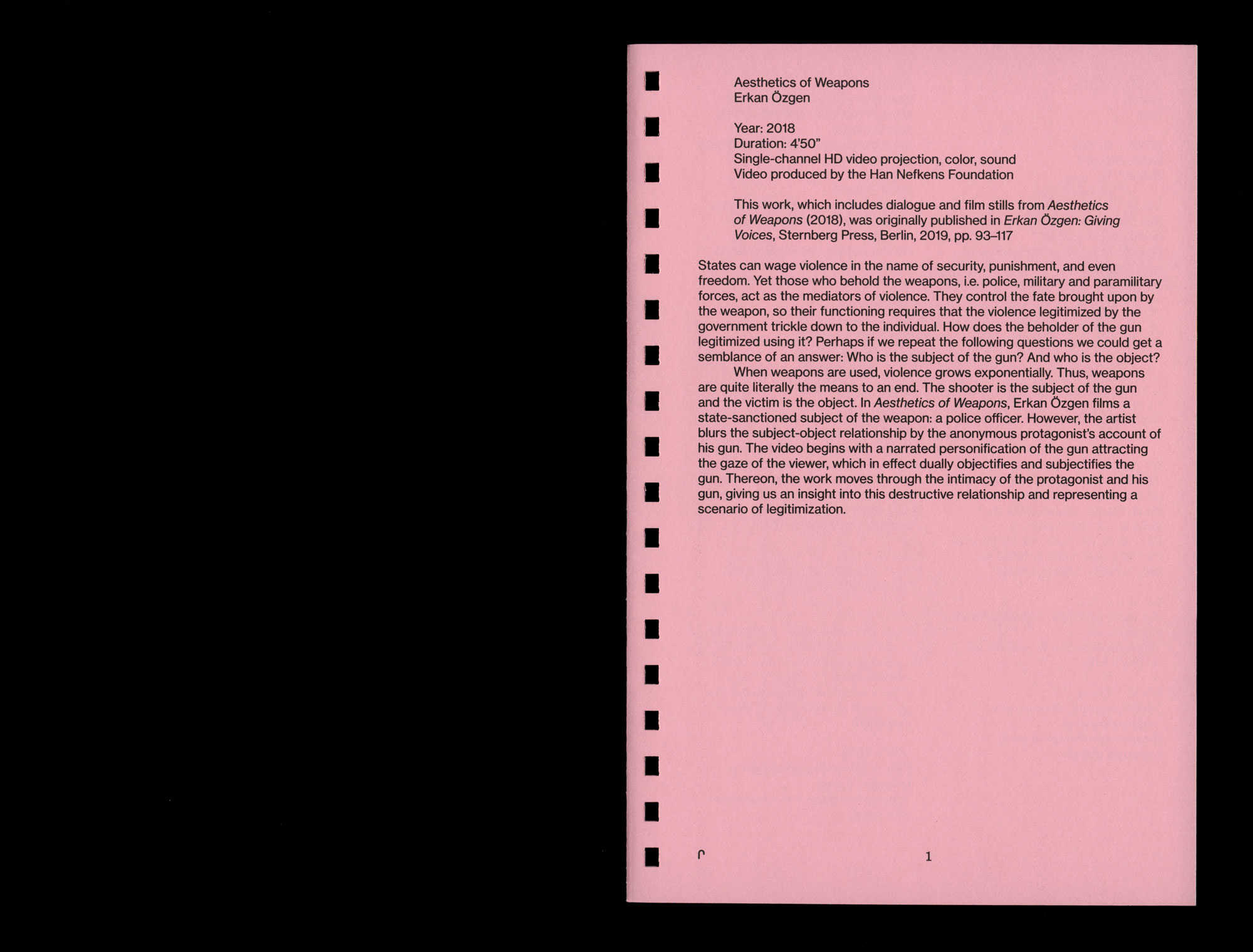 Aesthetics of Weapons
Erkan Özgen

Year: 2018
Duration: 4'50"
Single-channel HD video projection, color, sound
Video produced by the Han Nefkens Foundation

This work, which includes dialogue and film stills from Aesthetics of Weapons (2018), was originally published in Erkan Özgen: Giving Voices, Sternberg Press, Berlin, 2019, pp. 93–117

States can wage violence in the name of security, punishment, and even freedom. Yet those who behold the weapons, i.e. police, military and paramilitary forces, act as the mediators of violence. They control the fate brought upon by the weapon, so their functioning requires that the violence legitimized by the government trickle down to the individual. How does the beholder of the gun legitimized using it? Perhaps if we repeat the following questions we could get a semblance of an answer: Who is the subject of the gun? And who is the object?

When weapons are used, violence grows exponentially. Thus, weapons are quite literally the means to an end. The shooter is the subject of the gun and the victim is the object. In Aesthetics of Weapons, Erkan Özgen films a state-sanctioned subject of the weapon: a police officer. However, the artist blurs the subject-object relationship by the anonymous protagonist's account of his gun. The video begins with a narrated personification of the gun attracting the gaze of the viewer, which in effect dually objectifies and subjectifies the gun. Thereon, the work moves through the intimacy of the protagonist and his gun, giving us an insight into this destructive relationship and representing a scenario of legitimization.

1